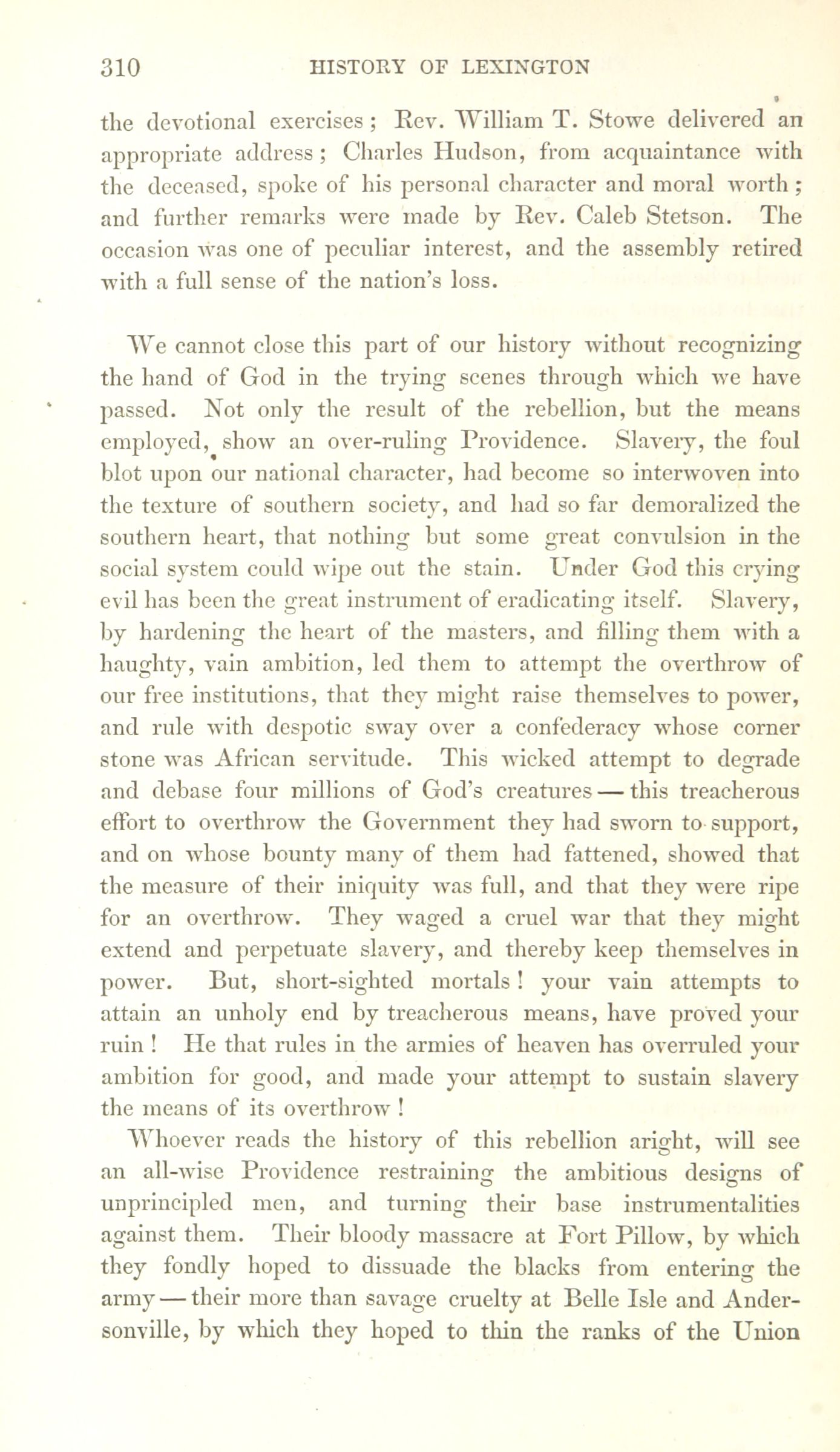 310 HISTORY OF LEXINGTON

the devotional exercises; Rev. William T. Stowe delivered an appropriate address; Charles Hudson, from acquaintance with the deceased, spoke of his personal character and moral worth; and further remarks were made by Rev. Caleb Stetson. The occasion was one of peculiar interest, and the assembly retired with a full sense of the nation's loss.

We cannot close this part of our history without recognizing the hand of God in the trying scenes through which we have passed. Not only the result of the rebellion, but the means employed, show an over-ruling Providence. Slavery, the foul blot upon our national character, had become so interwoven into the texture of southern society, and had so far demoralized the southern heart, that nothing but some great convulsion in the social system could wipe out the stain. Under God this crying evil has been the great instrument of eradicating itself. Slavery, by hardening the heart of the masters, and filling them with a haughty, vain ambition, led them to attempt the overthrow of our free institutions, that they might raise themselves to power, and rule with despotic sway over a confederacy whose corner stone was African servitude. This wicked attempt to degrade and debase four millions of God's creatures — this treacherous effort to overthrow the Government they had sworn to support, and on whose bounty many of them had fattened, showed that the measure of their iniquity was full, and that they were ripe for an overthrow. They waged a cruel war that they might extend and perpetuate slavery, and thereby keep themselves in power. But, short-sighted mortals! your vain attempts to attain an unholy end by treacherous means, have proved your ruin! He that rules in the armies of heaven has overruled your ambition for good, and made your attempt to sustain slavery the means of its overthrow!

Whoever reads the history of this rebellion aright, will see an all-wise Providence restraining the ambitious designs of unprincipled men, and turning their base instrumentalities against them. Their bloody massacre at Fort Pillow, by which they fondly hoped to dissuade the blacks from entering the army — their more than savage cruelty at Belle Isle and Andersonville, by which they hoped to thin the ranks of the Union